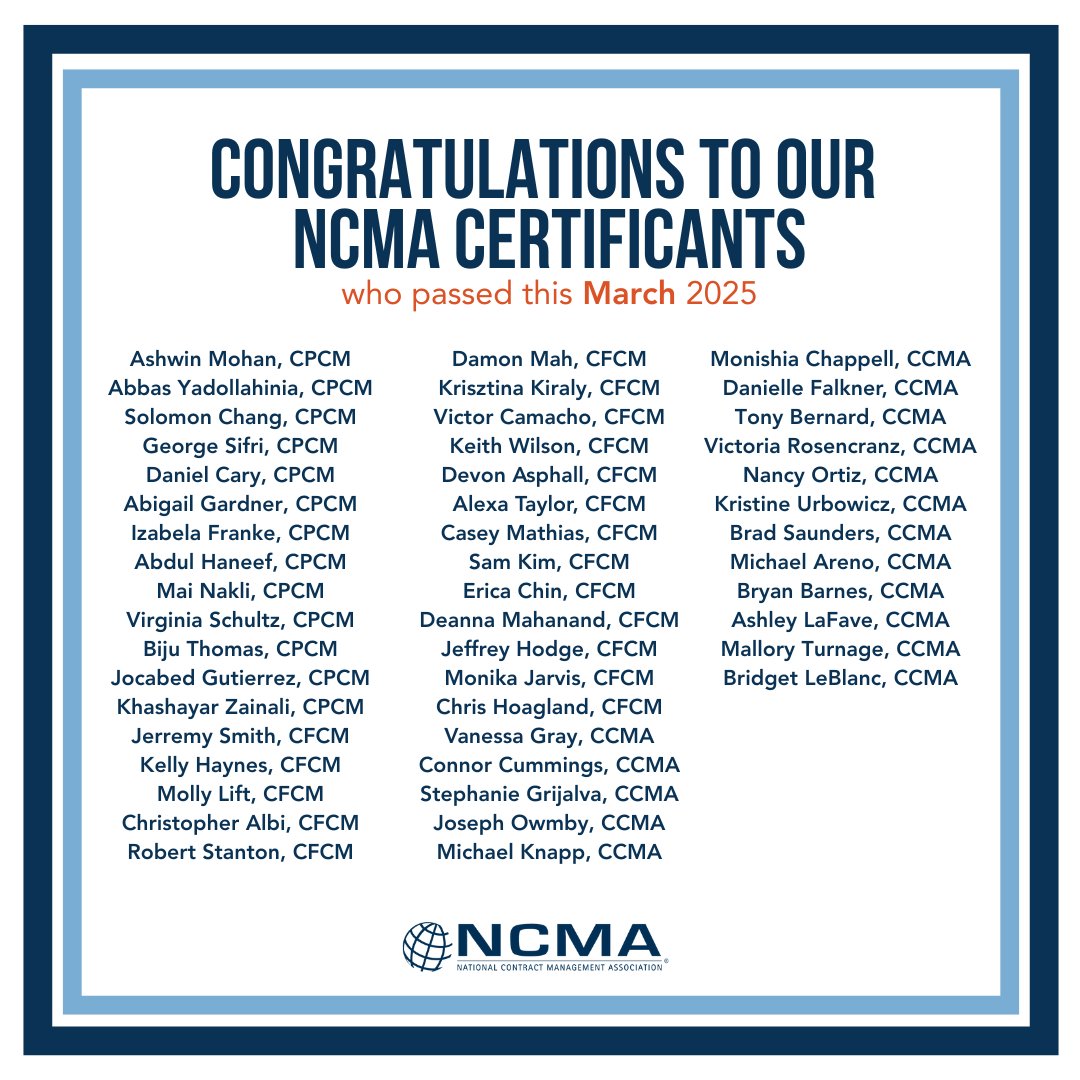 CONGRATULATIONS TO OUR NCMA CERTIFICANTS

who passed this March 2025

Ashwin Mohan, CPCM
Abbas Yadollahinia, CPCM
Solomon Chang, CPCM
George Sifri, CPCM
Daniel Cary, CPCM
Abigail Gardner, CPCM
Izabela Franke, CPCM
Abdul Haneef, CPCM
Mai Nakli, CPCM
Virginia Schultz, CPCM
Biju Thomas, CPCM
Jocabed Gutierrez, CPCM
Khashayar Zainali, CPCM
Jerremy Smith, CFCM
Kelly Haynes, CFCM
Molly Lift, CFCM
Christopher Albi, CFCM
Robert Stanton, CFCM

Damon Mah, CFCM
Krisztina Kiraly, CFCM
Victor Camacho, CFCM
Keith Wilson, CFCM
Devon Asphall, CFCM
Alexa Taylor, CFCM
Casey Mathias, CFCM
Sam Kim, CFCM
Erica Chin, CFCM
Deanna Mahanand, CFCM
Jeffrey Hodge, CFCM
Monika Jarvis, CFCM
Chris Hoagland, CFCM
Vanessa Gray, CCMA
Connor Cummings, CCMA
Stephanie Grijalva, CCMA
Joseph Owmby, CCMA
Michael Knapp, CCMA

Monishia Chappell, CCMA
Danielle Falkner, CCMA
Tony Bernard, CCMA
Victoria Rosencranz, CCMA
Nancy Ortiz, CCMA
Kristine Urbowicz, CCMA
Brad Saunders, CCMA
Michael Areno, CCMA
Bryan Barnes, CCMA
Ashley LaFave, CCMA
Mallory Turnage, CCMA
Bridget LeBlanc, CCMA

NCMA
NATIONAL CONTRACT MANAGEMENT ASSOCIATION